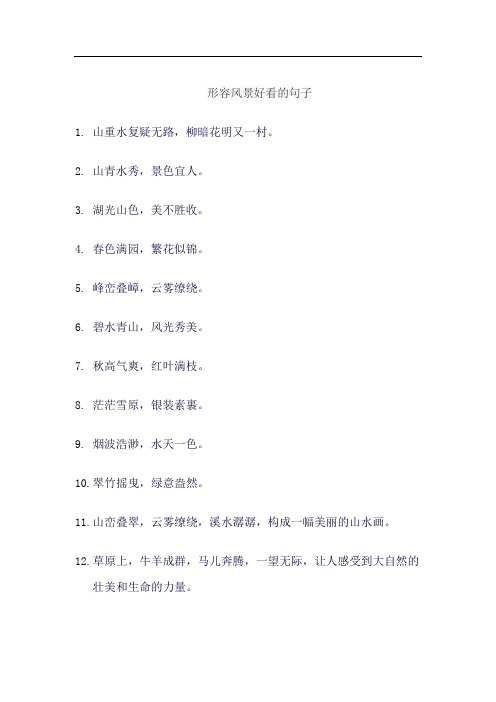 形容风景好看的句子

1. 山重水复疑无路，柳暗花明又一村。

2. 山青水秀，景色宜人。

3. 湖光山色，美不胜收。

4. 春色满园，繁花似锦。

5. 峰峦叠嶂，云雾缭绕。

6. 碧水青山，风光秀美。

7. 秋高气爽，红叶满枝。

8. 茫茫雪原，银装素裹。

9. 烟波浩渺，水天一色。

10. 翠竹摇曳，绿意盎然。

11. 山峦叠翠，云雾缭绕，溪水潺潺，构成一幅美丽的山水画。

12. 草原上，牛羊成群，马儿奔腾，一望无际，让人感受到大自然的壮美和生命的力量。